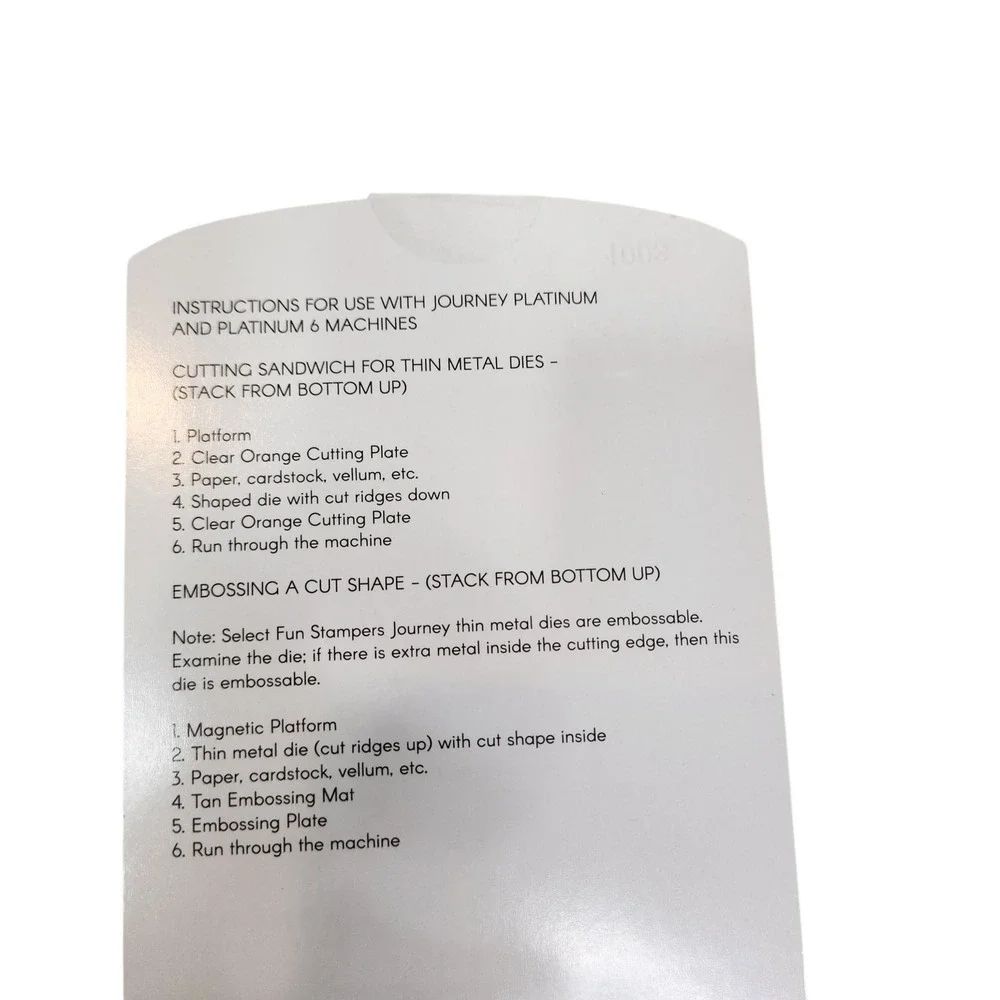 INSTRUCTIONS FOR USE WITH JOURNEY PLATINUM AND PLATINUM 6 MACHINES

CUTTING SANDWICH FOR THIN METAL DIES - (STACK FROM BOTTOM UP)

1. Platform
2. Clear Orange Cutting Plate
3. Paper, cardstock, vellum, etc.
4. Shaped die with cut ridges down
5. Clear Orange Cutting Plate
6. Run through the machine

EMBOSSING A CUT SHAPE - (STACK FROM BOTTOM UP)

Note: Select Fun Stampers Journey thin metal dies are embossable. Examine the die; if there is extra metal inside the cutting edge, then this die is embossable.

1. Magnetic Platform
2. Thin metal die (cut ridges up) with cut shape inside
3. Paper, cardstock, vellum, etc.
4. Tan Embossing Mat
5. Embossing Plate
6. Run through the machine